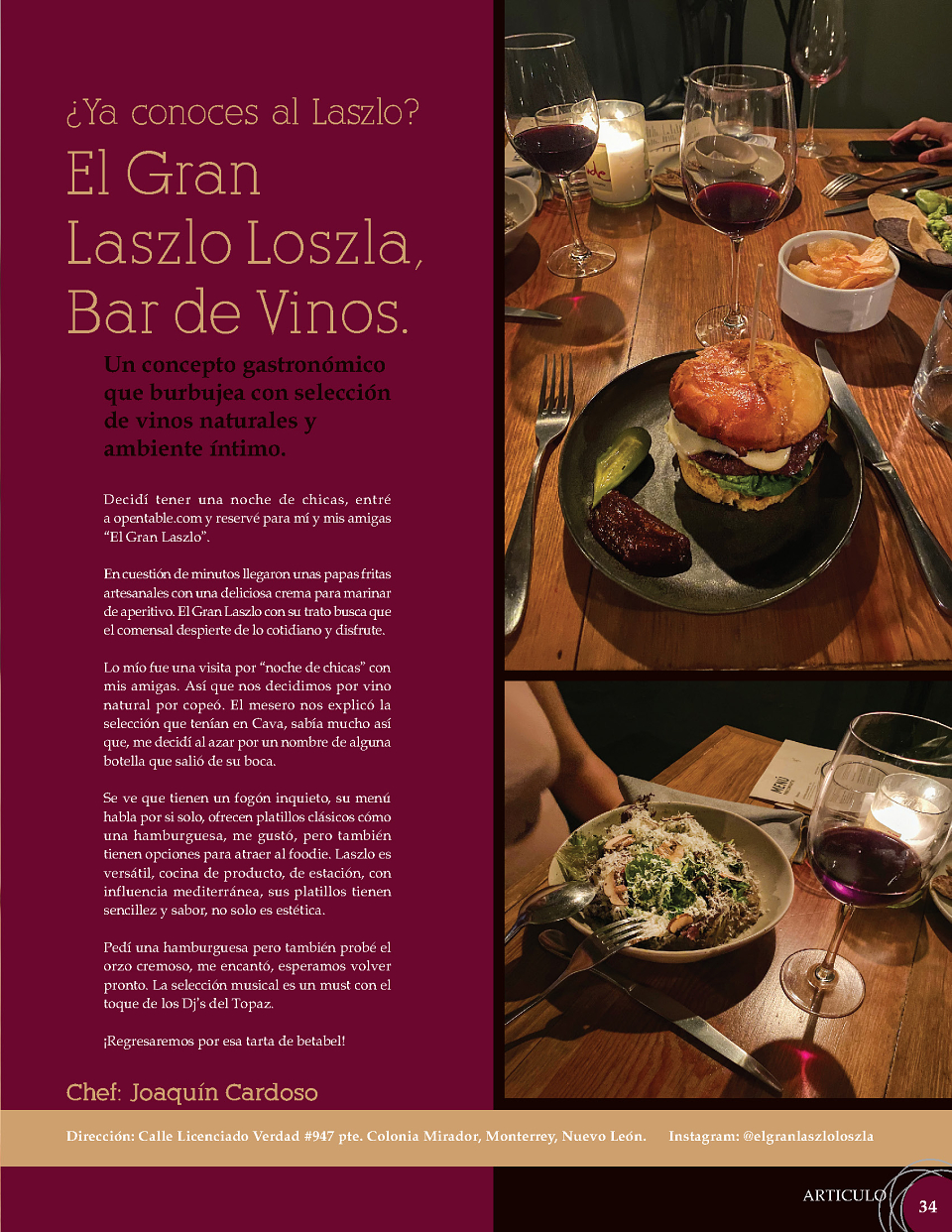 ¿Ya conoces al Laszlo?

El Gran Laszlo Loszla, Bar de Vinos.

Un concepto gastronómico que burbujea con selección de vinos naturales y ambiente íntimo.

Decidí tener una noche de chicas, entré a opentable.com y reservé para mí y mis amigas "El Gran Laszlo".

En cuestión de minutos llegaron unas papas fritas artesanales con una deliciosa crema para marinar de aperitivo. El Gran Laszlo con su trato busca que el comensal despierte de lo cotidiano y disfrute.

Lo mío fue una visita por "noche de chicas" con mis amigas. Así que nos decidimos por vino natural por copeó. El mesero nos explicó la selección que tenían en Cava, sabía mucho así que, me decidí al azar por un nombre de alguna botella que salió de su boca.

Se ve que tienen un fogón inquieto, su menú habla por si solo, ofrecen platillos clásicos cómo una hamburguesa, me gustó, pero también tienen opciones para atraer al foodie. Laszlo es versátil, cocina de producto, de estación, con influencia mediterránea, sus platillos tienen sencillez y sabor, no solo es estética.

Pedí una hamburguesa pero también probé el orzo cremoso, me encantó, esperamos volver pronto. La selección musical es un must con el toque de los Dj's del Topaz.

¡Regresaremos por esa tarta de betabel!

Chef: Joaquín Cardoso

Dirección: Calle Licenciado Verdad #947 pte. Colonia Mirador, Monterrey, Nuevo León.    Instagram: @elgranlaszloloszla

ARTICULO 34